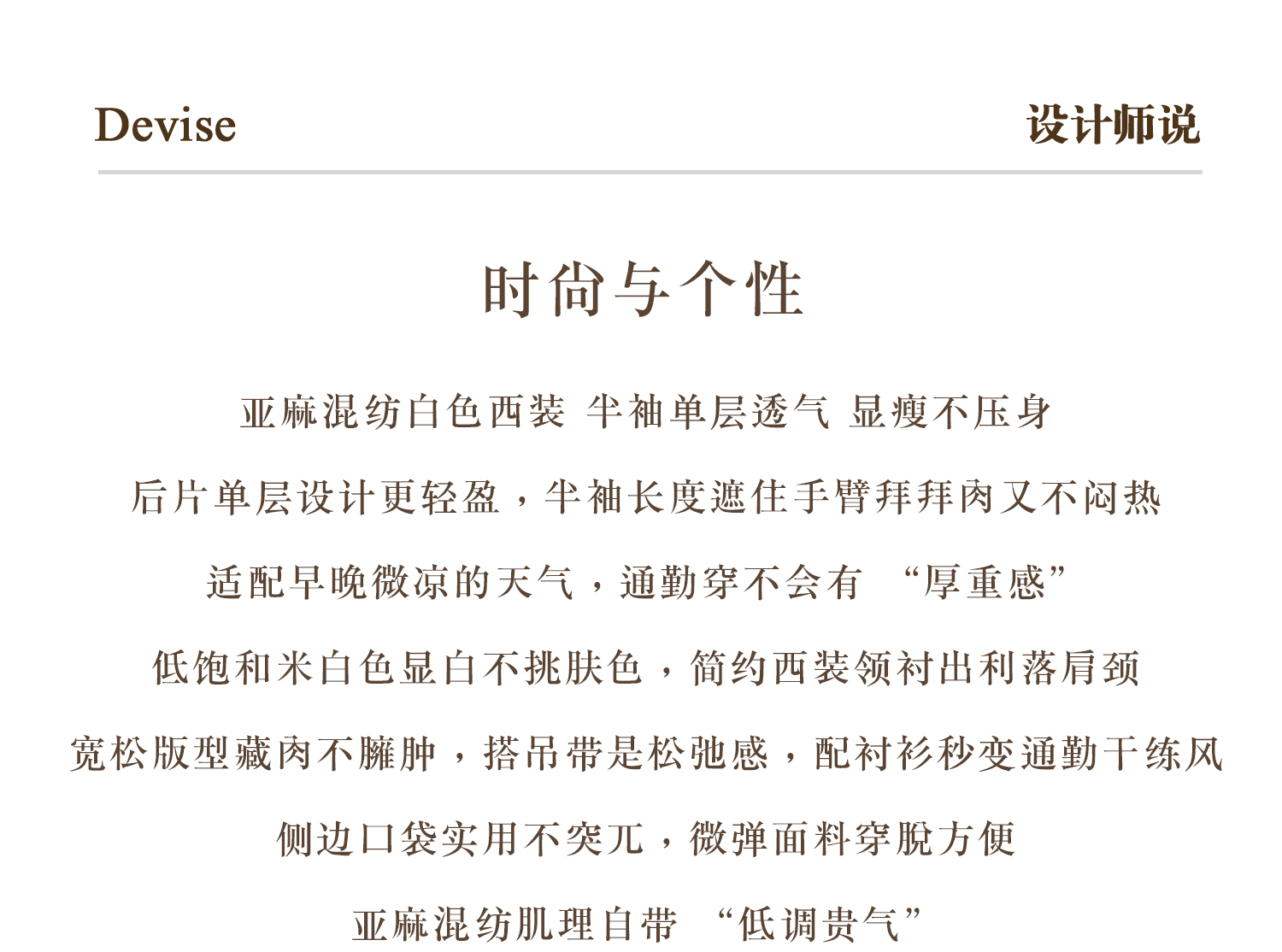 Devise

设计师说

时尚与个性

亚麻混纺白色西装 半袖单层透气 显瘦不压身

后片单层设计更轻盈，半袖长度遮住手臂拜拜肉又不闷热

适配早晚微凉的天气，通勤穿不会有 “厚重感”

低饱和米白色显白不挑肤色，简约西装领衬出利落肩颈

宽松版型藏肉不臃肿，搭吊带是松弛感，配衬衫秒变通勤干练风

侧边口袋实用不突兀，微弹面料穿脱方便

亚麻混纺肌理自带 “低调贵气”